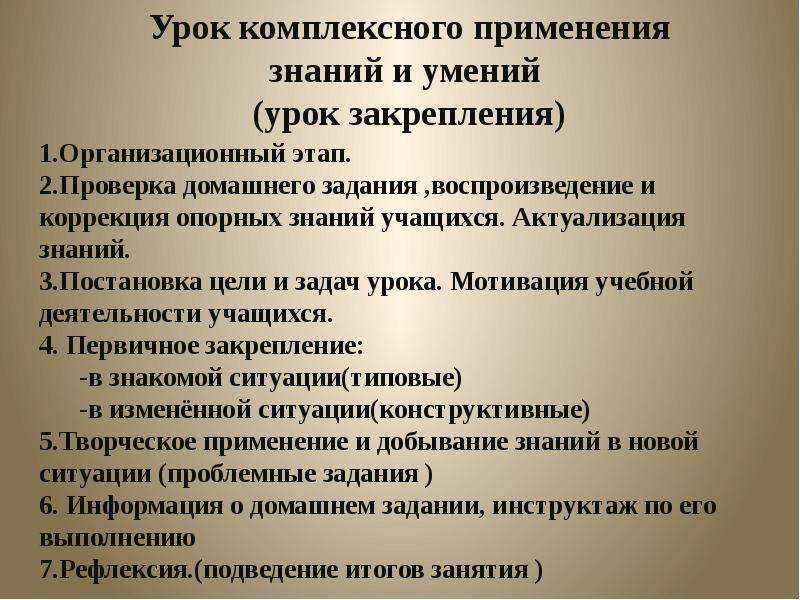 Урок комплексного применения знаний и умений
(урок закрепления)

1.Организационный этап.
2.Проверка домашнего задания ,воспроизведение и коррекция опорных знаний учащихся. Актуализация знаний.
3.Постановка цели и задач урока. Мотивация учебной деятельности учащихся.
4. Первичное закрепление:
-в знакомой ситуации(типовые)
-в изменённой ситуации(конструктивные)
5.Творческое применение и добывание знаний в новой ситуации (проблемные задания )
6. Информация о домашнем задании, инструктаж по его выполнению
7.Рефлексия.(подведение итогов занятия )